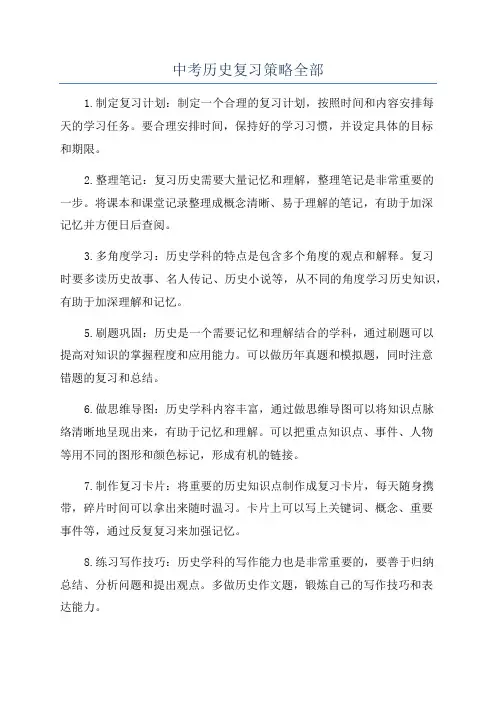 中考历史复习策略全部

1.制定复习计划：制定一个合理的复习计划，按照时间和内容安排每天的学习任务。要合理安排时间，保持好的学习习惯，并设定具体的目标和期限。

2.整理笔记：复习历史需要大量记忆和理解，整理笔记是非常重要的一步。将课本和课堂记录整理成概念清晰、易于理解的笔记，有助于加深记忆并方便日后查阅。

3.多角度学习：历史学科的特点是包含多个角度的观点和解释。复习时要多读历史故事、名人传记、历史小说等，从不同的角度学习历史知识，有助于加深理解和记忆。

5.刷题巩固：历史是一个需要记忆和理解结合的学科，通过刷题可以提高对知识的掌握程度和应用能力。可以做历年真题和模拟题，同时注意错题的复习和总结。

6.做思维导图：历史学科内容丰富，通过做思维导图可以将知识点脉络清晰地呈现出来，有助于记忆和理解。可以把重点知识点、事件、人物等用不同的图形和颜色标记，形成有机的链接。

7.制作复习卡片：将重要的历史知识点制作成复习卡片，每天随身携带，碎片时间可以拿出来随时温习。卡片上可以写上关键词、概念、重要事件等，通过反复复习来加强记忆。

8.练习写作技巧：历史学科的写作能力也是非常重要的，要善于归纳总结、分析问题和提出观点。多做历史作文题，锻炼自己的写作技巧和表达能力。